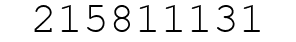 215811131